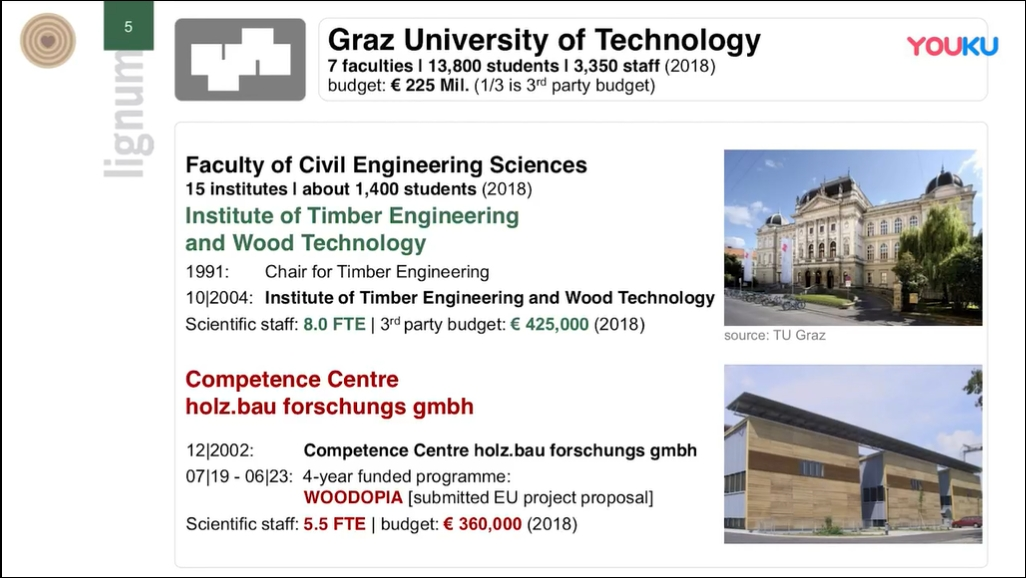 5

lignum

Graz University of Technology
7 faculties | 13,800 students | 3,350 staff (2018)
budget: € 225 Mil. (1/3 is 3$^{rd}$ party budget)

YOUKU

Faculty of Civil Engineering Sciences
15 institutes | about 1,400 students (2018)
Institute of Timber Engineering and Wood Technology
1991: Chair for Timber Engineering
10|2004: Institute of Timber Engineering and Wood Technology
Scientific staff: 8.0 FTE | 3$^{rd}$ party budget: € 425,000 (2018)

source: TU Graz

Competence Centre holz.bau forschungs gmbh
12|2002: Competence Centre holz.bau forschungs gmbh
07|19 - 06|23: 4-year funded programme: WOODOPIA [submitted EU project proposal]
Scientific staff: 5.5 FTE | budget: € 360,000 (2018)